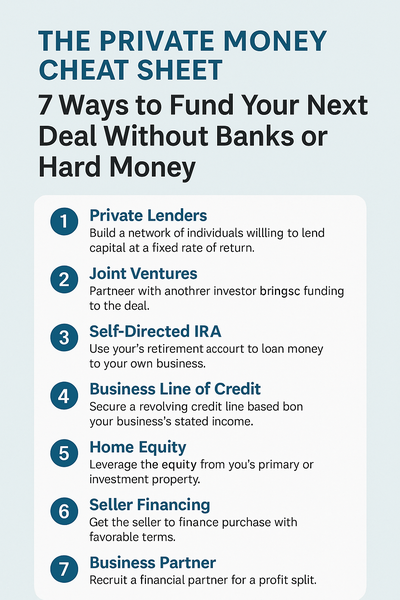 THE PRIVATE MONEY CHEAT SHEET

7 Ways to Fund Your Next Deal Without Banks or Hard Money

1 Private Lenders
Build a network of individuals willling to lend capital at a fixed rate of return.

2 Joint Ventures
Partneer with anothrer investor bringsc funding to the deal.

3 Self-Directed IRA
Use your's retirement accourt to loan money to your own business.

4 Business Line of Credit
Secure a revolving credit line based bon your business's stated income.

5 Home Equity
Leverage the equity from you's primary or investment property.

6 Seller Financing
Get the seller to finance purchase with favorable terms.

7 Business Partner
Recruit a financial partner for a profit split.